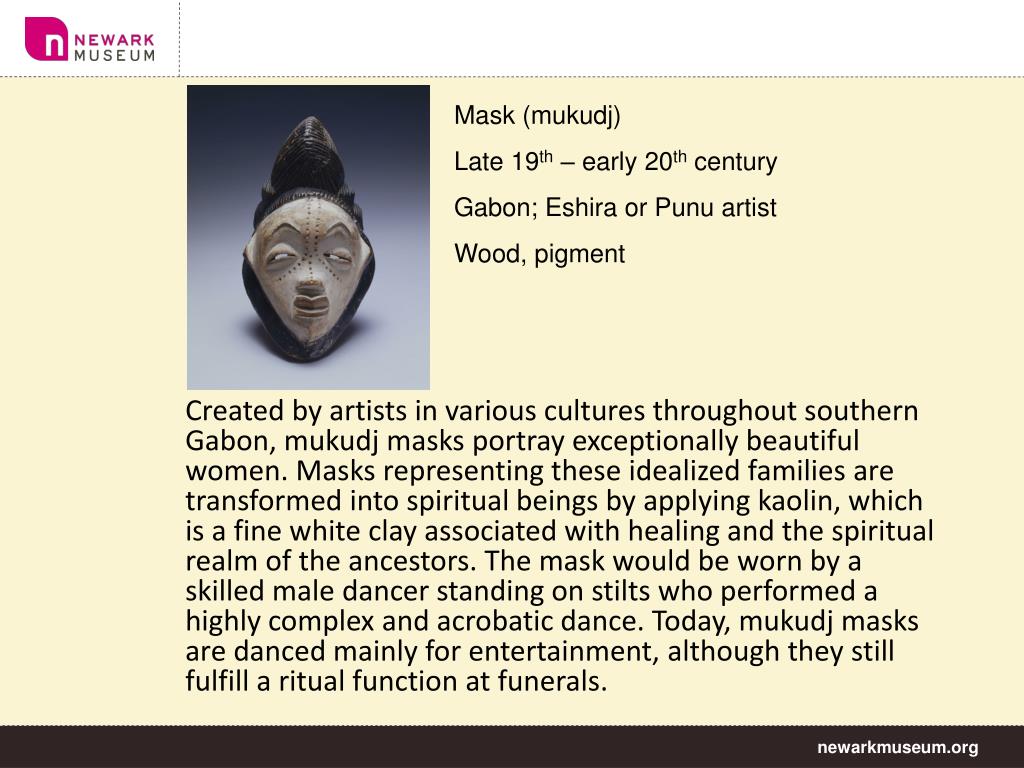 NEWARK MUSEUM

Mask (mukudj)

Late 19$^{th}$ – early 20$^{th}$ century

Gabon; Eshira or Punu artist

Wood, pigment

Created by artists in various cultures throughout southern Gabon, mukudj masks portray exceptionally beautiful women. Masks representing these idealized families are transformed into spiritual beings by applying kaolin, which is a fine white clay associated with healing and the spiritual realm of the ancestors. The mask would be worn by a skilled male dancer standing on stilts who performed a highly complex and acrobatic dance. Today, mukudj masks are danced mainly for entertainment, although they still fulfill a ritual function at funerals.

newarkmuseum.org